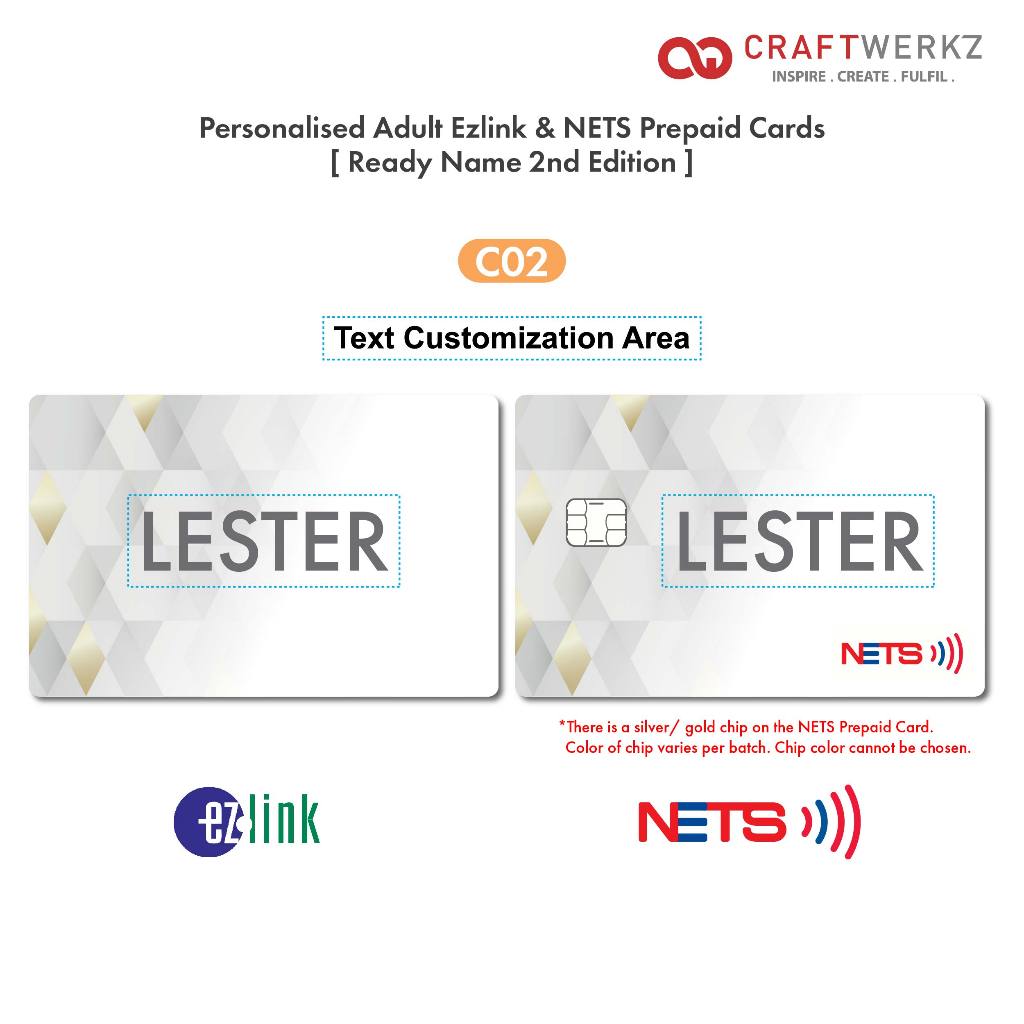 CRAFTWERKZ
INSPIRE . CREATE . FULFIL .

Personalised Adult Ezlink & NETS Prepaid Cards
[ Ready Name 2nd Edition ]

C02

Text Customization Area

LESTER

LESTER

NETS

*There is a silver/ gold chip on the NETS Prepaid Card. Color of chip varies per batch. Chip color cannot be chosen.

ezlink

NETS